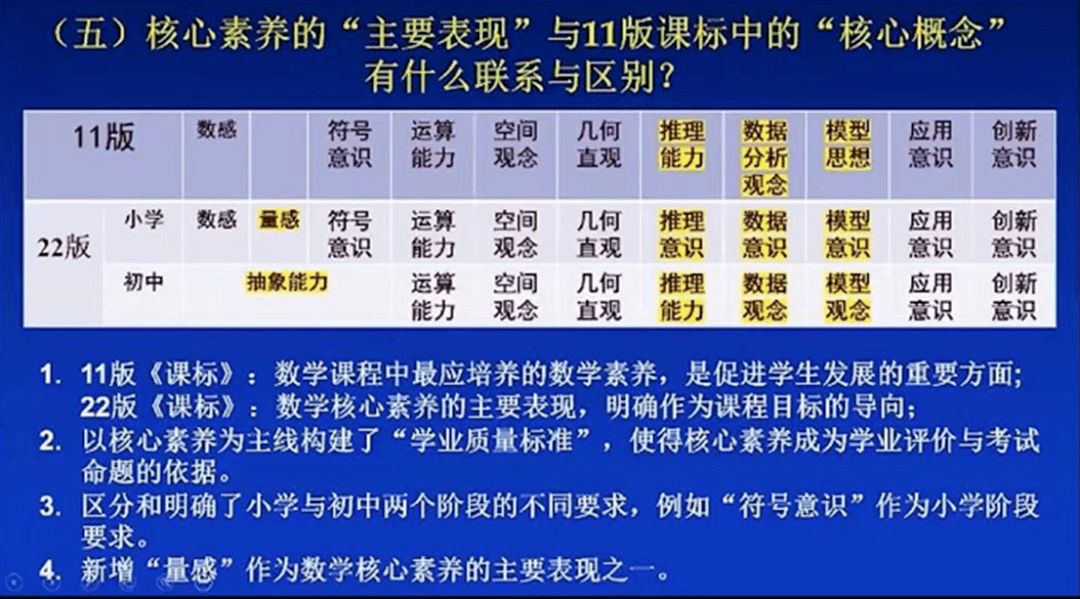 （五）核心素养的“主要表现”与11版课标中的“核心概念”有什么联系与区别？

| 11版 | | 数感 | | 符号意识 | 运算能力 | 空间观念 | 几何直观 | 推理能力 | 数据分析观念 | 模型思想 | 应用意识 | 创新意识 |
|---|---|---|---|---|---|---|---|---|---|---|---|---|
| 22版 | 小学 | 数感 | 量感 | 符号意识 | 运算能力 | 空间观念 | 几何直观 | 推理意识 | 数据意识 | 模型意识 | 应用意识 | 创新意识 |
| | 初中 | 抽象能力 | | | 运算能力 | 空间观念 | 几何直观 | 推理能力 | 数据观念 | 模型观念 | 应用意识 | 创新意识 |

1. 11版《课标》：数学课程中最应培养的数学素养，是促进学生发展的重要方面；
22版《课标》：数学核心素养的主要表现，明确作为课程目标的导向；
2. 以核心素养为主线构建了“学业质量标准”，使得核心素养成为学业评价与考试命题的依据。
3. 区分和明确了小学与初中两个阶段的不同要求，例如“符号意识”作为小学阶段要求。
4. 新增“量感”作为数学核心素养的主要表现之一。